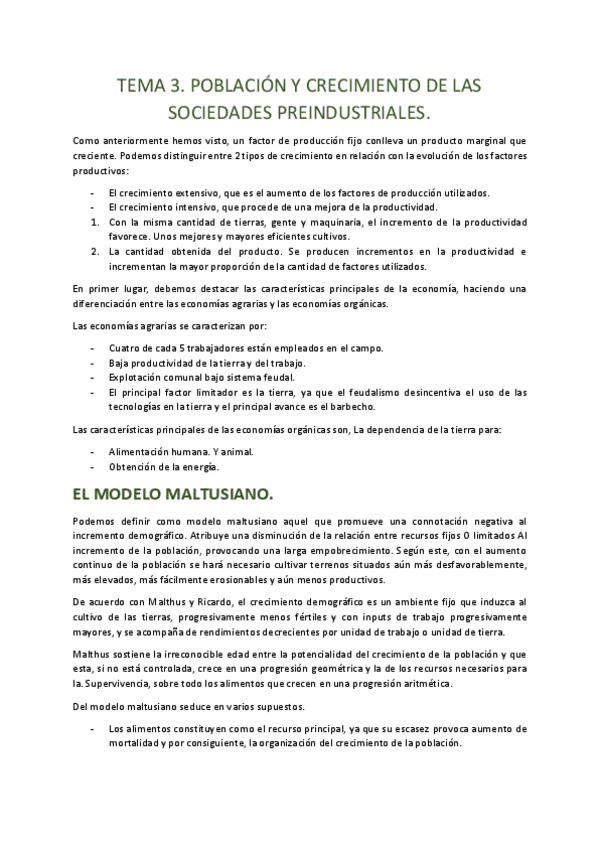 TEMA 3. POBLACIÓN Y CRECIMIENTO DE LAS SOCIEDADES PREINDUSTRIALES.

Como anteriormente hemos visto, un factor de producción fijo conlleva un producto marginal que creciente. Podemos distinguir entre 2 tipos de crecimiento en relación con la evolución de los factores productivos:

- El crecimiento extensivo, que es el aumento de los factores de producción utilizados.
- El crecimiento intensivo, que procede de una mejora de la productividad.
1. Con la misma cantidad de tierras, gente y maquinaria, el incremento de la productividad favorece. Unos mejores y mayores eficientes cultivos.
2. La cantidad obtenida del producto. Se producen incrementos en la productividad e incrementan la mayor proporción de la cantidad de factores utilizados.

En primer lugar, debemos destacar las características principales de la economía, haciendo una diferenciación entre las economías agrarias y las economías orgánicas.

Las economías agrarias se caracterizan por:

- Cuatro de cada 5 trabajadores están empleados en el campo.
- Baja productividad de la tierra y del trabajo.
- Explotación comunal bajo sistema feudal.
- El principal factor limitador es la tierra, ya que el feudalismo desincentiva el uso de las tecnologías en la tierra y el principal avance es el barbecho.

Las características principales de las economías orgánicas son, La dependencia de la tierra para:

- Alimentación humana. Y animal.
- Obtención de la energía.

EL MODELO MALTUSIANO.

Podemos definir como modelo maltusiano aquel que promueve una connotación negativa al incremento demográfico. Atribuye una disminución de la relación entre recursos fijos O limitados Al incremento de la población, provocando una larga empobrecimiento. Según este, con el aumento continuo de la población se hará necesario cultivar terrenos situados aún más desfavorablemente, más elevados, más fácilmente erosionables y aún menos productivos.

De acuerdo con Malthus y Ricardo, el crecimiento demográfico es un ambiente fijo que induzca al cultivo de las tierras, progresivamente menos fértiles y con inputs de trabajo progresivamente mayores, y se acompaña de rendimientos decrecientes por unidad de trabajo o unidad de tierra.

Malthus sostiene la irreconocible edad entre la potencialidad del crecimiento de la población y que esta, si no está controlada, crece en una progresión geométrica y la de los recursos necesarios para la. Supervivencia, sobre todo los alimentos que crecen en una progresión aritmética.

Del modelo maltusiano seduce en varios supuestos.

- Los alimentos constituyen como el recurso principal, ya que su escasez provoca aumento de mortalidad y por consiguiente, la organización del crecimiento de la población.